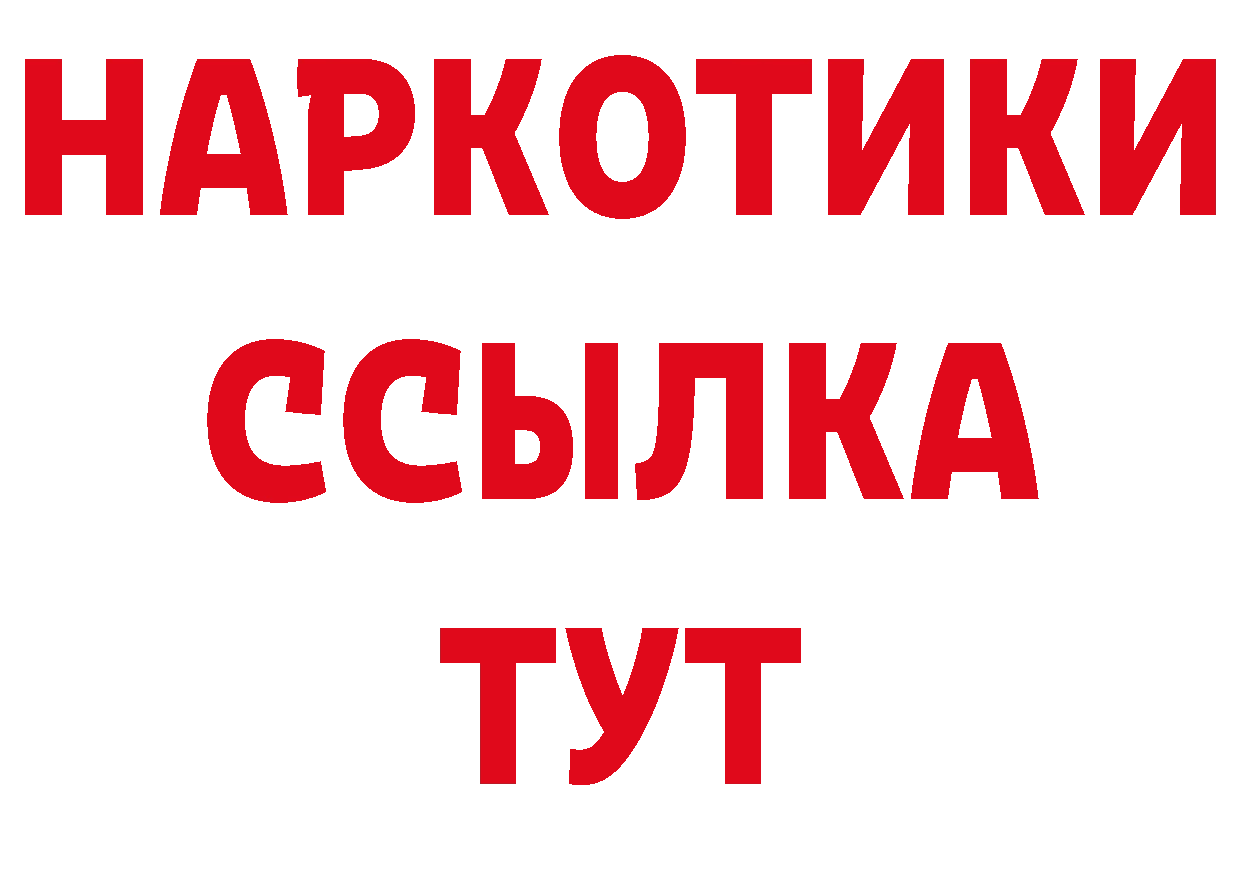 НАРКОТИКИ
ССЫЛКА
ТУТ